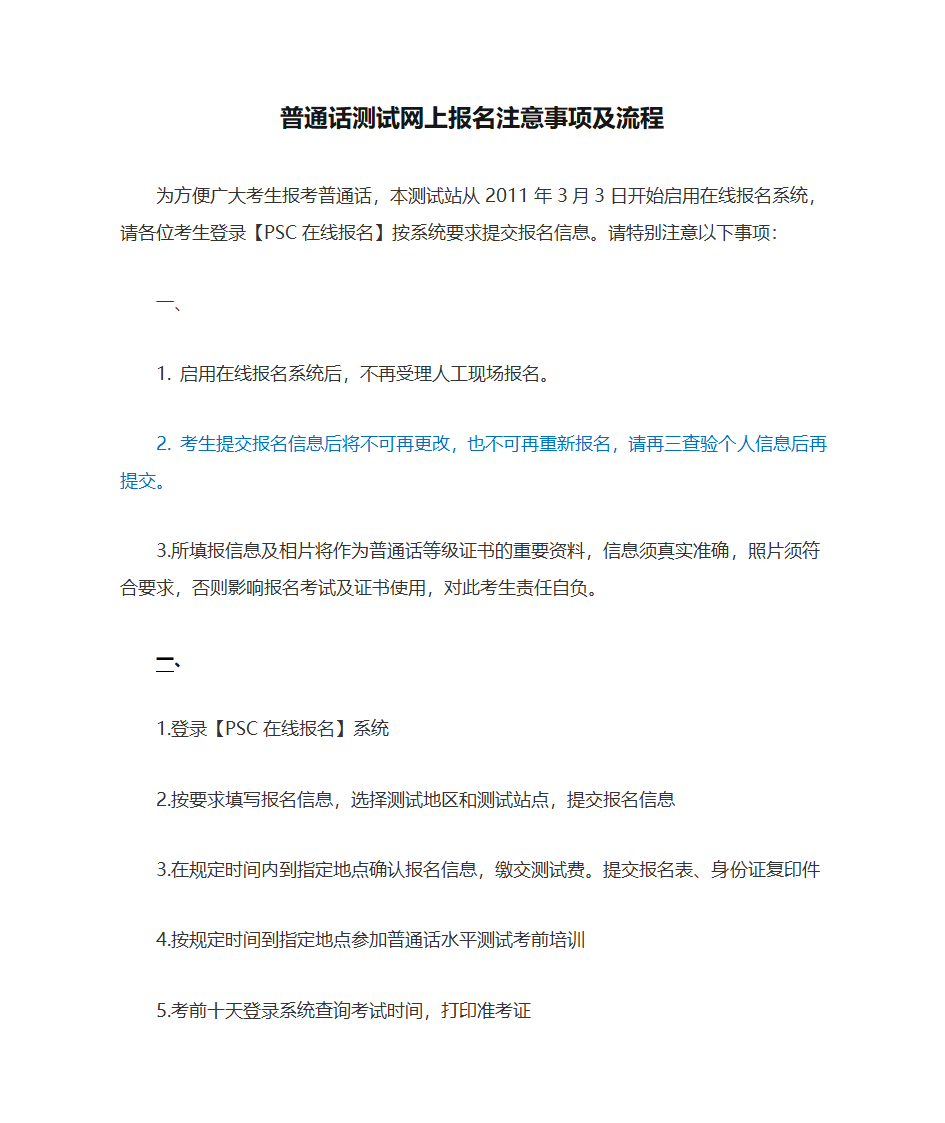 普通话测试网上报名注意事项及流程

为方便广大考生报考普通话，本测试站从 2011 年 3 月 3 日开始启用在线报名系统，请各位考生登录【PSC 在线报名】按系统要求提交报名信息。请特别注意以下事项：

一、

1. 启用在线报名系统后，不再受理人工现场报名。

2. 考生提交报名信息后将不可再更改，也不可再重新报名，请再三查验个人信息后再提交。

3.所填报信息及相片将作为普通话等级证书的重要资料，信息须真实准确，照片须符合要求，否则影响报名考试及证书使用，对此考生责任自负。

二、

1.登录【PSC 在线报名】系统

2.按要求填写报名信息，选择测试地区和测试站点，提交报名信息

3.在规定时间内到指定地点确认报名信息，缴交测试费。提交报名表、身份证复印件

4.按规定时间到指定地点参加普通话水平测试考前培训

5.考前十天登录系统查询考试时间，打印准考证